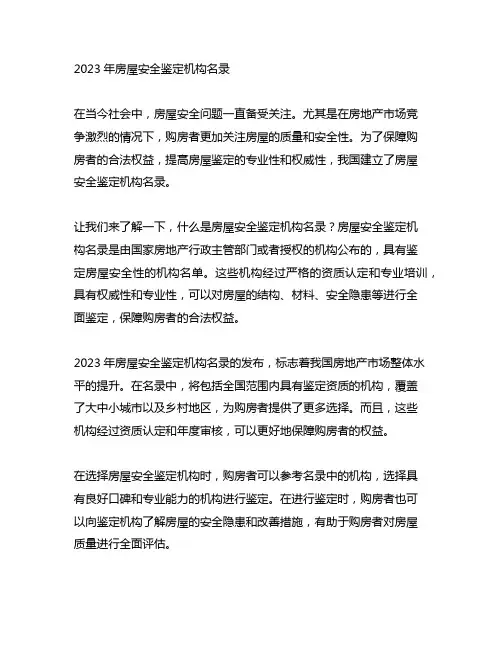 2023 年房屋安全鉴定机构名录

在当今社会中，房屋安全问题一直备受关注。尤其是在房地产市场竞争激烈的情况下，购房者更加关注房屋的质量和安全性。为了保障购房者的合法权益，提高房屋鉴定的专业性和权威性，我国建立了房屋安全鉴定机构名录。

让我们来了解一下，什么是房屋安全鉴定机构名录？房屋安全鉴定机构名录是由国家房地产行政主管部门或者授权的机构公布的，具有鉴定房屋安全性的机构名单。这些机构经过严格的资质认定和专业培训，具有权威性和专业性，可以对房屋的结构、材料、安全隐患等进行全面鉴定，保障购房者的合法权益。

2023 年房屋安全鉴定机构名录的发布，标志着我国房地产市场整体水平的提升。在名录中，将包括全国范围内具有鉴定资质的机构，覆盖了大中小城市以及乡村地区，为购房者提供了更多选择。而且，这些机构经过资质认定和年度审核，可以更好地保障购房者的权益。

在选择房屋安全鉴定机构时，购房者可以参考名录中的机构，选择具有良好口碑和专业能力的机构进行鉴定。在进行鉴定时，购房者也可以向鉴定机构了解房屋的安全隐患和改善措施，有助于购房者对房屋质量进行全面评估。